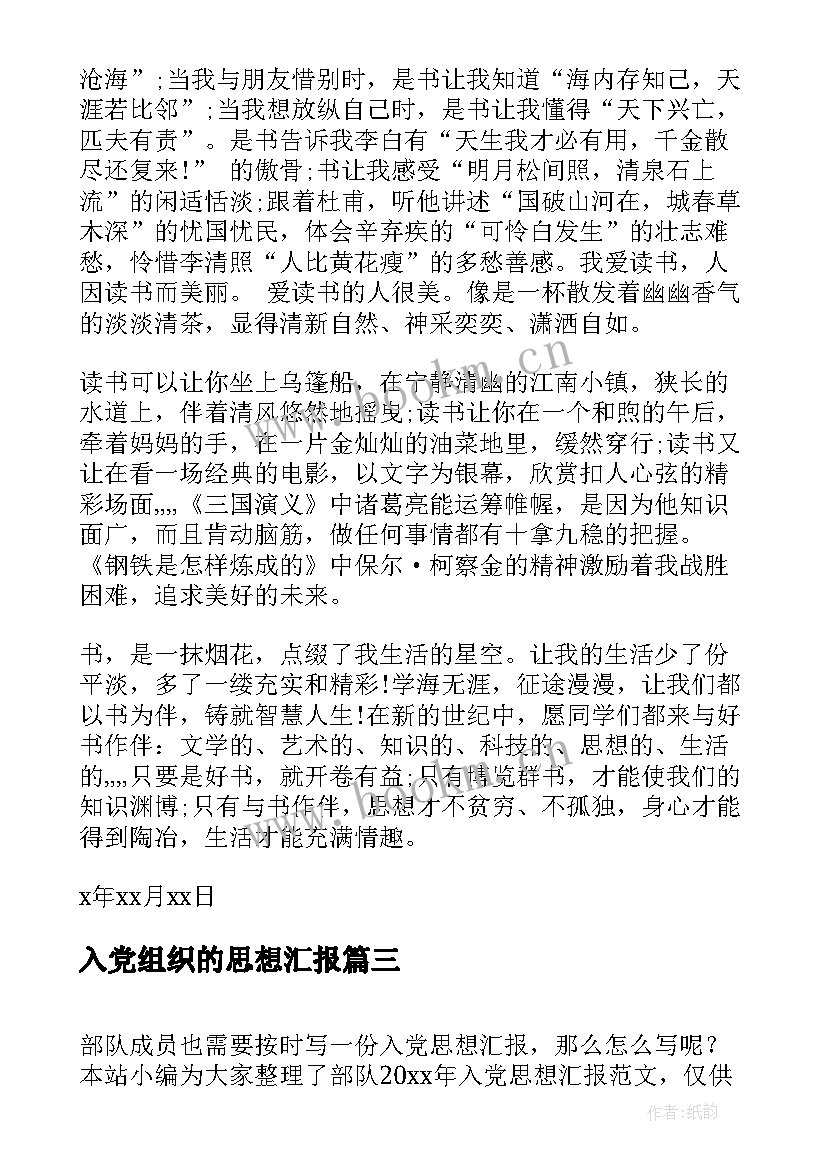 沧海”;当我与朋友惜别时，是书让我知道“海内存知己，天涯若比邻”;当我想放纵自己时，是书让我懂得“天下兴亡，匹夫有责”。是书告诉我李白有“天生我才必有用，千金散尽还复来!” 的傲骨;书让我感受“明月松间照，清泉石上流”的闲适恬淡;跟着杜甫，听他讲述“国破山河在，城春草木深”的忧国忧民，体会辛弃疾的“可怜白发生”的壮志难愁，怜惜李清照“人比黄花瘦”的多愁善感。我爱读书，人因读书而美丽。 爱读书的人很美。像是一杯散发着幽幽香气的淡淡清茶，显得清新自然、神采奕奕、潇洒自如。

读书可以让你坐上乌篷船，在宁静清幽的江南小镇，狭长的水道上，伴着清风悠然地摇曳;读书让你在一个和煦的午后，牵着妈妈的手，在一片金灿灿的油菜地里，缓然穿行;读书又让在看一场经典的电影，以文字为银幕，欣赏扣人心弦的精彩场面,,,,《三国演义》中诸葛亮能运筹帷幄，是因为他知识面广，而且肯动脑筋，做任何事情都有十拿九稳的把握。《钢铁是怎样炼成的》中保尔·柯察金的精神激励着我战胜困难，追求美好的未来。

书，是一抹烟花，点缀了我生活的星空。让我的生活少了份平淡，多了一缕充实和精彩!学海无涯，征途漫漫，让我们都以书为伴，铸就智慧人生!在新的世纪中，愿同学们都来与好书作伴：文学的、艺术的、知识的、科技的、思想的、生活的,,,,只要是好书，就开卷有益;只有博览群书，才能使我们的知识渊博;只有与书作伴，思想才不贫穷、不孤独，身心才能得到陶冶，生活才能充满情趣。

x年xx月xx日

入党组织的思想汇报篇三

部队成员也需要按时写一份入党思想汇报，那么怎么写呢？本站小编为大家整理了部队20xx年入党思想汇报范文，仅供

www.bookm.cn

作者：纸韵